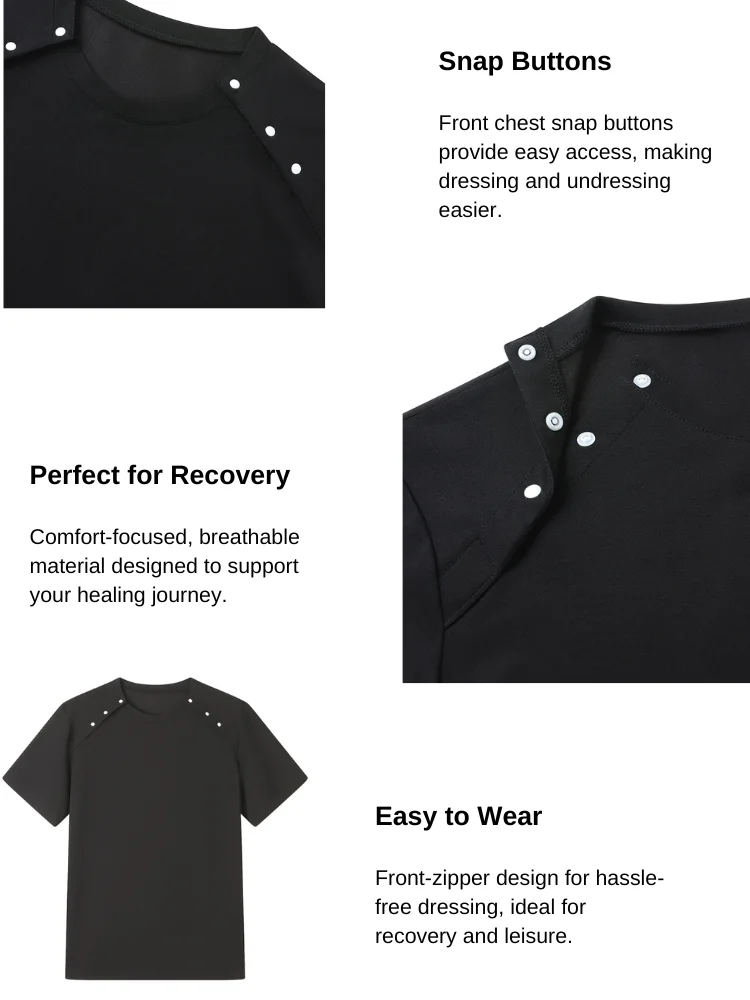 Snap Buttons

Front chest snap buttons provide easy access, making dressing and undressing easier.

Perfect for Recovery

Comfort-focused, breathable material designed to support your healing journey.

Easy to Wear

Front-zipper design for hassle-free dressing, ideal for recovery and leisure.